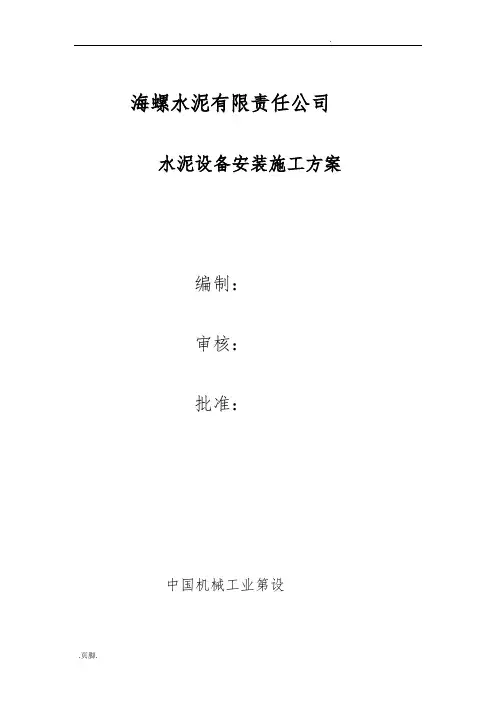 .

海螺水泥有限责任公司

水泥设备安装施工方案

编制：

审核：

批准：

中国机械工业第设

.页脚.